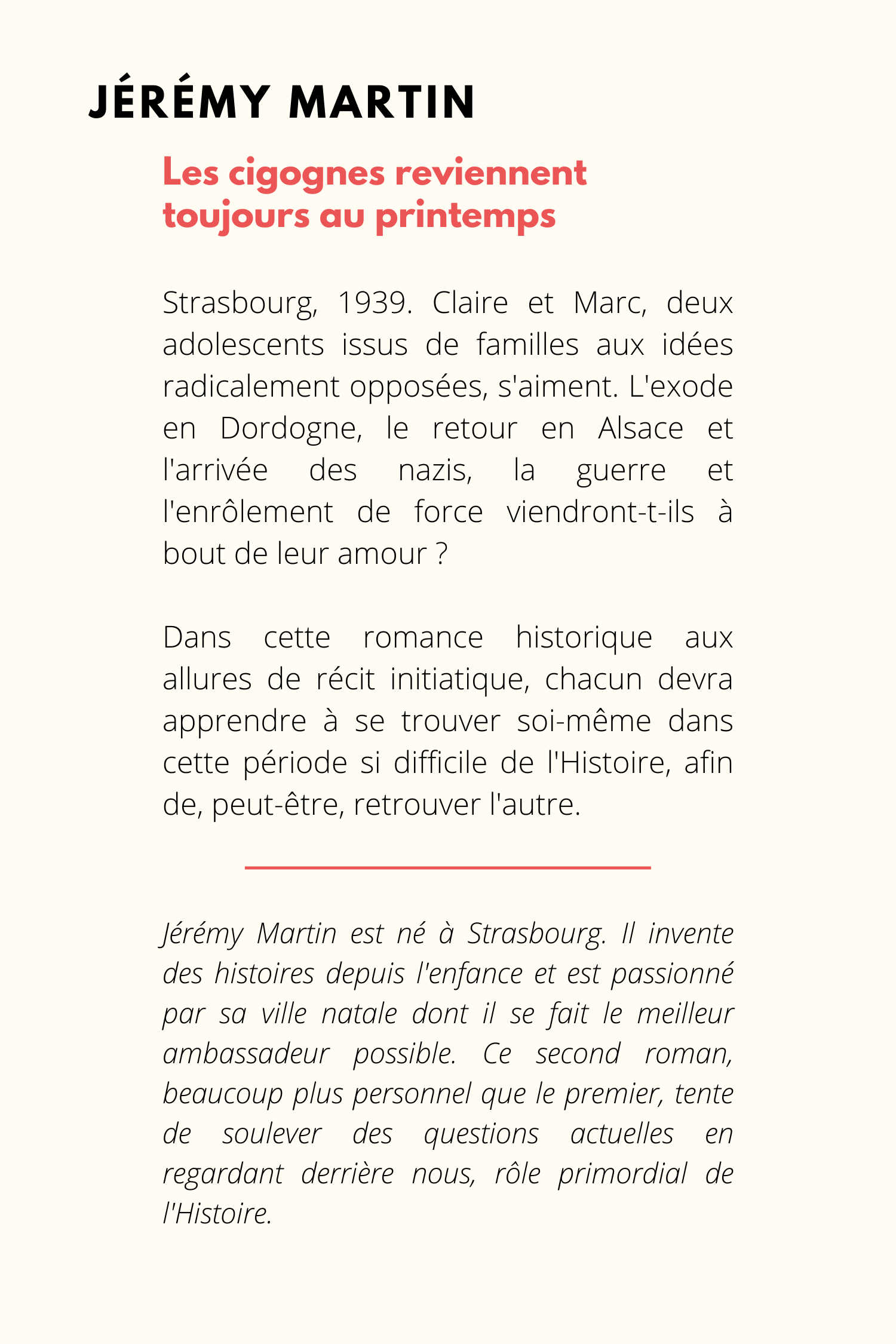 JÉRÉMY MARTIN

Les cigognes reviennent toujours au printemps

Strasbourg, 1939. Claire et Marc, deux adolescents issus de familles aux idées radicalement opposées, s'aiment. L'exode en Dordogne, le retour en Alsace et l'arrivée des nazis, la guerre et l'enrôlement de force viendront-t-ils à bout de leur amour ?

Dans cette romance historique aux allures de récit initiatique, chacun devra apprendre à se trouver soi-même dans cette période si difficile de l'Histoire, afin de, peut-être, retrouver l'autre.

Jérémy Martin est né à Strasbourg. Il invente des histoires depuis l'enfance et est passionné par sa ville natale dont il se fait le meilleur ambassadeur possible. Ce second roman, beaucoup plus personnel que le premier, tente de soulever des questions actuelles en regardant derrière nous, rôle primordial de l'Histoire.